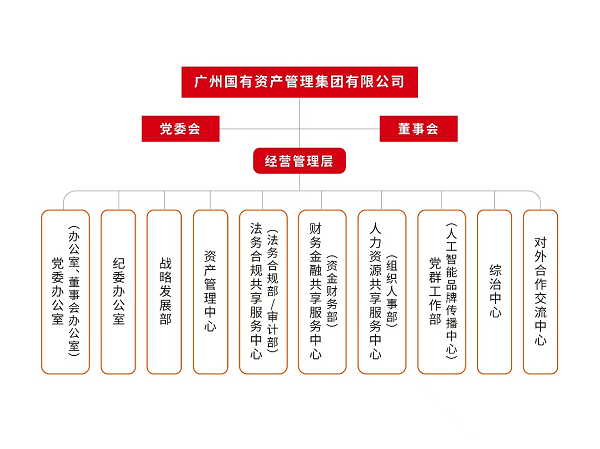 广州国有资产管理集团有限公司

党委会

董事会

经营管理层

党委办公室（办公室、董事会办公室）

纪委办公室

战略发展部

资产管理中心

法务合规共享服务中心（法务合规部/审计部）

财务金融共享服务中心（资金财务部）

人力资源共享服务中心（组织人事部）

党群工作部（人工智能品牌传播中心）

综治中心

对外合作交流中心